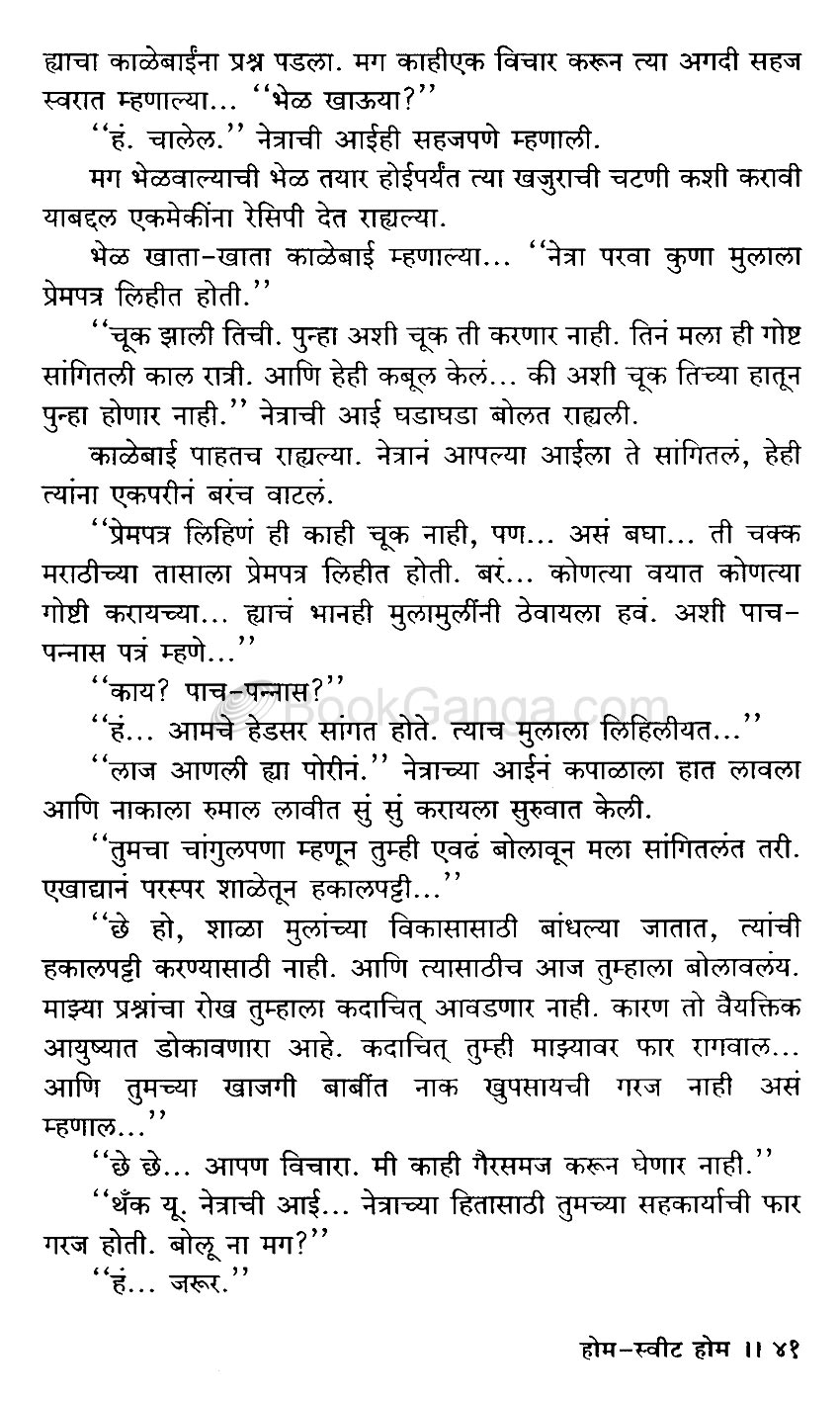 ह्याचा काळेबाईंना प्रश्न पडला. मग काहीएक विचार करून त्या अगदी सहज स्वरात म्हणाल्या... ''भेळ खाऊया?''

''हं. चालेल.'' नेत्राची आईही सहजपणे म्हणाली.

मग भेळवाल्याची भेळ तयार होईपर्यंत त्या खजुराची चटणी कशी करावी याबद्दल एकमेकींना रेसिपी देत राह्यल्या.

भेळ खाता-खाता काळेबाई म्हणाल्या... ''नेत्रा परवा कुणा मुलाला प्रेमपत्र लिहीत होती.''

''चूक झाली तिची. पुन्हा अशी चूक ती करणार नाही. तिनं मला ही गोष्ट सांगितली काल रात्री. आणि हेही कबूल केलं... की अशी चूक तिच्या हातून पुन्हा होणार नाही.'' नेत्राची आई घडाघडा बोलत राह्यली.

काळेबाई पाहतच राह्यल्या. नेत्रानं आपल्या आईला ते सांगितलं, हेही त्यांना एकपरीनं बरंच वाटलं.

''प्रेमपत्र लिहिणं ही काही चूक नाही, पण... असं बघा... ती चक्क मराठीच्या तासाला प्रेमपत्र लिहीत होती. बरं... कोणत्या वयात कोणत्या गोष्टी करायच्या... ह्याचं भानही मुलामुलींनी ठेवायला हवं. अशी पाच-पन्नास पत्रं म्हणे...''

''काय? पाच-पन्नास?''

''हं... आमचे हेडसर सांगत होते. त्याच मुलाला लिहिलीयत...''

''लाज आणली ह्या पोरीनं.'' नेत्राच्या आईनं कपाळाला हात लावला आणि नाकाला रुमाल लावीत सुं सुं करायला सुरुवात केली.

''तुमचा चांगुलपणा म्हणून तुम्ही एवढं बोलावून मला सांगितलंत तरी. एखाद्यानं परस्पर शाळेतून हकालपट्टी...''

''छे हो, शाळा मुलांच्या विकासासाठी बांधल्या जातात, त्यांची हकालपट्टी करण्यासाठी नाही. आणि त्यासाठीच आज तुम्हाला बोलावलंय. माझ्या प्रश्नांचा रोख तुम्हाला कदाचित् आवडणार नाही. कारण तो वैयक्तिक आयुष्यात डोकावणारा आहे. कदाचित् तुम्ही माझ्यावर फार रागवाल... आणि तुमच्या खाजगी बाबींत नाक खुपसायची गरज नाही असं म्हणाल...''

''छे छे... आपण विचारा. मी काही गैरसमज करून घेणार नाही.''

''थँक यू. नेत्राची आई... नेत्राच्या हितासाठी तुमच्या सहकार्याची फार गरज होती. बोलू ना मग?''

''हं... जरूर.''

BookGanga.com

होम-स्वीट होम ।। ४१